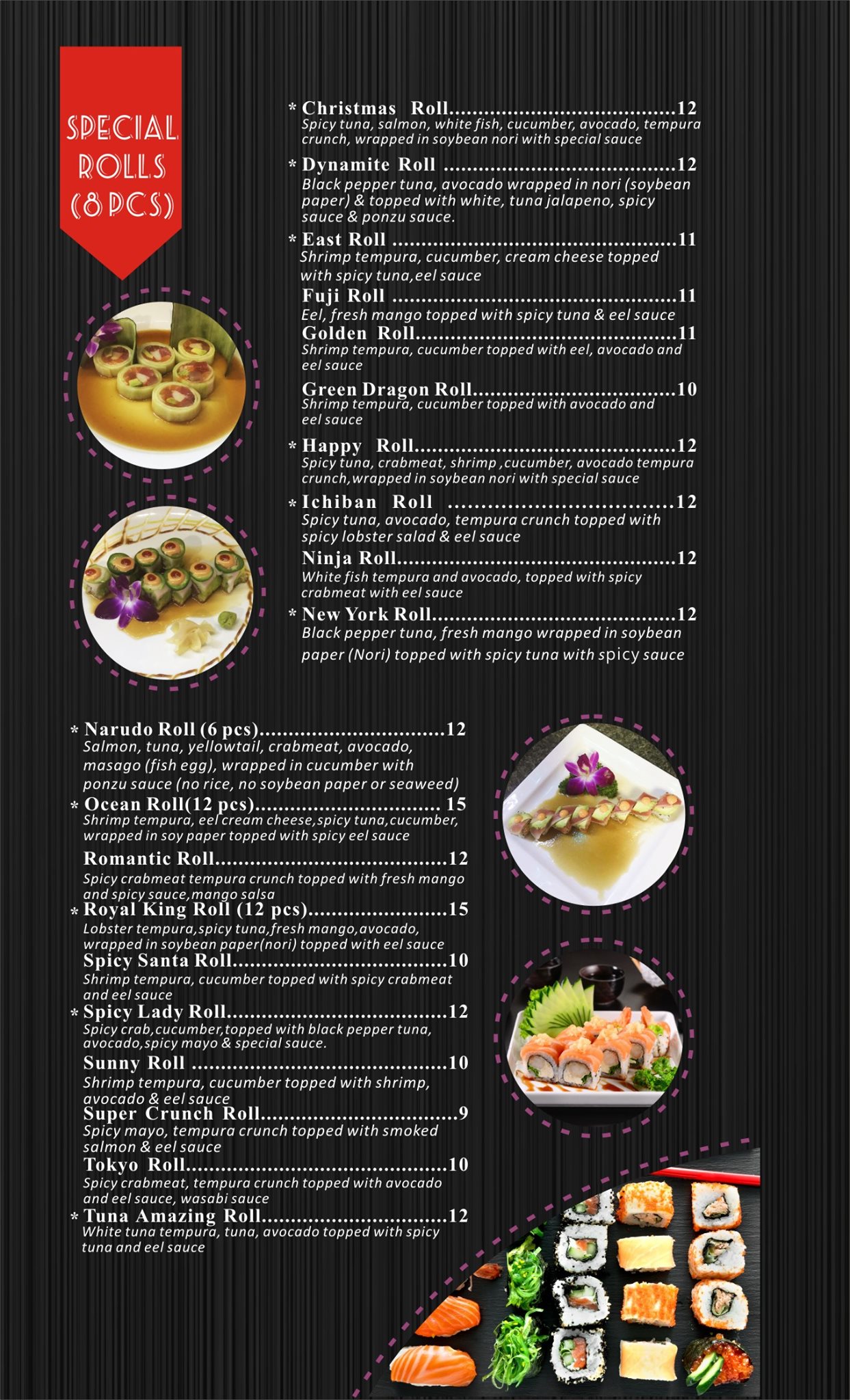 SPECIAL ROLLS (8 PCS)

* Christmas Roll 12
Spicy tuna, salmon, white fish, cucumber, avocado, tempura crunch, wrapped in soybean nori with special sauce

* Dynamite Roll 12
Black pepper tuna, avocado wrapped in nori (soybean paper) & topped with white, tuna jalapeno, spicy sauce & ponzu sauce.

* East Roll 11
Shrimp tempura, cucumber, cream cheese topped with spicy tuna,eel sauce

Fuji Roll 11
Eel, fresh mango topped with spicy tuna & eel sauce

Golden Roll 11
Shrimp tempura, cucumber topped with eel, avocado and eel sauce

Green Dragon Roll 10
Shrimp tempura, cucumber topped with avocado and eel sauce

* Happy Roll 12
Spicy tuna, crabmeat, shrimp ,cucumber, avocado tempura crunch,wrapped in soybean nori with special sauce

* Ichiban Roll 12
Spicy tuna, avocado, tempura crunch topped with spicy lobster salad & eel sauce

Ninja Roll 12
White fish tempura and avocado, topped with spicy crabmeat with eel sauce

* New York Roll 12
Black pepper tuna, fresh mango wrapped in soybean paper (Nori) topped with spicy tuna with spicy sauce

* Narudo Roll (6 pcs) 12
Salmon, tuna, yellowtail, crabmeat, avocado, masago (fish egg), wrapped in cucumber with ponzu sauce (no rice, no soybean paper or seaweed)

* Ocean Roll(12 pcs) 15
Shrimp tempura, eel cream cheese,spicy tuna,cucumber, wrapped in soy paper topped with spicy eel sauce

Romantic Roll 12
Spicy crabmeat tempura crunch topped with fresh mango and spicy sauce,mango salsa

* Royal King Roll (12 pcs) 15
Lobster tempura,spicy tuna,fresh mango,avocado, wrapped in soybean paper(nori) topped with eel sauce

Spicy Santa Roll 10
Shrimp tempura, cucumber topped with spicy crabmeat and eel sauce

* Spicy Lady Roll 12
Spicy crab,cucumber,topped with black pepper tuna, avocado,spicy mayo & special sauce.

Sunny Roll 10
Shrimp tempura, cucumber topped with shrimp, avocado & eel sauce

Super Crunch Roll 9
Spicy mayo, tempura crunch topped with smoked salmon & eel sauce

Tokyo Roll 10
Spicy crabmeat, tempura crunch topped with avocado and eel sauce, wasabi sauce

* Tuna Amazing Roll 12
White tuna tempura, tuna, avocado topped with spicy tuna and eel sauce